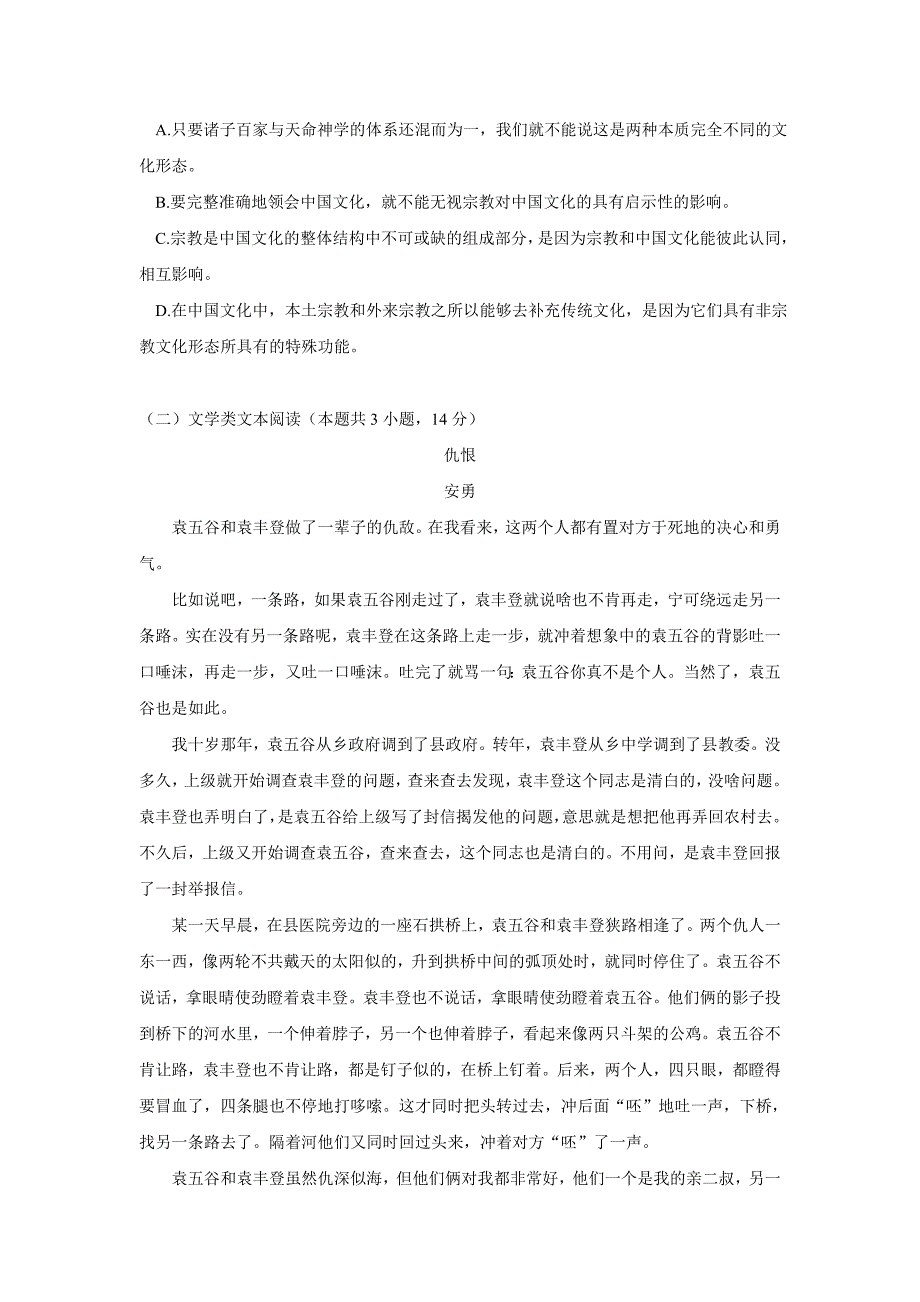 A.只要诸子百家与天命神学的体系还混而为一，我们就不能说这是两种本质完全不同的文化形态。

B.要完整准确地领会中国文化，就不能无视宗教对中国文化的具有启示性的影响。

C.宗教是中国文化的整体结构中不可或缺的组成部分，是因为宗教和中国文化能彼此认同，相互影响。

D.在中国文化中，本土宗教和外来宗教之所以能够去补充传统文化，是因为它们具有非宗教文化形态所具有的特殊功能。

（二）文学类文本阅读（本题共 3 小题，14 分）

仇恨

安勇

袁五谷和袁丰登做了一辈子的仇敌。在我看来，这两个人都有置对方于死地的决心和勇气。

比如说吧，一条路，如果袁五谷刚走过了，袁丰登就说啥也不肯再走，宁可绕远走另一条路。实在没有另一条路呢，袁丰登在这条路上走一步，就冲着想象中的袁五谷的背影吐一口唾沫，再走一步，又吐一口唾沫。吐完了就骂一句：袁五谷你真不是个人。当然了，袁五谷也是如此。

我十岁那年，袁五谷从乡政府调到了县政府。转年，袁丰登从乡中学调到了县教委。没多久，上级就开始调查袁丰登的问题，查来查去发现，袁丰登这个同志是清白的，没啥问题。袁丰登也弄明白了，是袁五谷给上级写了封信揭发他的问题，意思就是想把他再弄回农村去。不久后，上级又开始调查袁五谷，查来查去，这个同志也是清白的。不用问，是袁丰登回报了一封举报信。

某一天早晨，在县医院旁边的一座石拱桥上，袁五谷和袁丰登狭路相逢了。两个仇人一东一西，像两轮不共戴天的太阳似的，升到拱桥中间的弧顶处时，就同时停住了。袁五谷不说话，拿眼睛使劲瞪着袁丰登。袁丰登也不说话，拿眼睛使劲瞪着袁五谷。他们俩的影子投到桥下的河水里，一个伸着脖子，另一个也伸着脖子，看起来像两只斗架的公鸡。袁五谷不肯让路，袁丰登也不肯让路，都是钉子似的，在桥上钉着。后来，两个人，四只眼，都瞪得要冒血了，四条腿也不停地打哆嗦。这才同时把头转过去，冲后面“呸”地吐一声，下桥，找另一条路去了。隔着河他们又同时回过头来，冲着对方“呸”了一声。

袁五谷和袁丰登虽然仇深似海，但他们俩对我都非常好，他们一个是我的亲二叔，另一